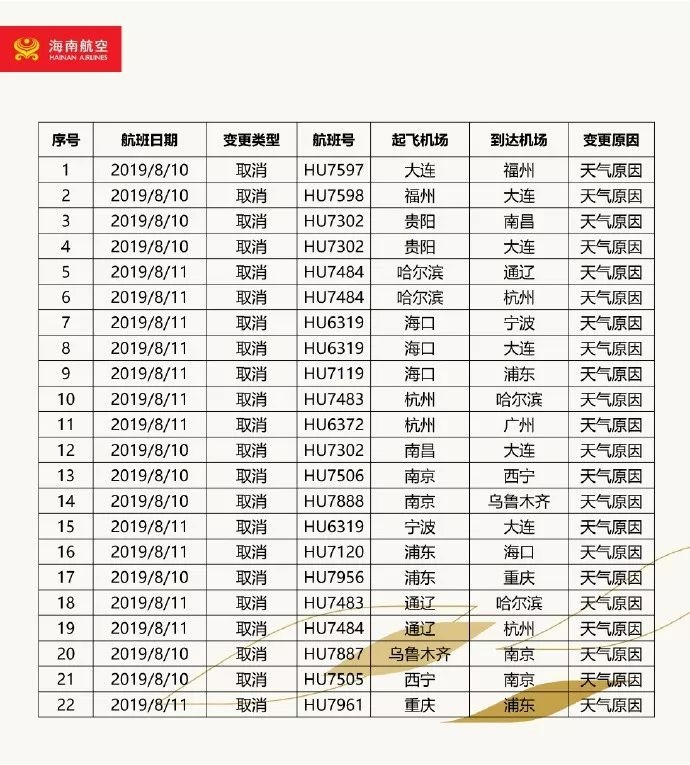 海南航空
HAINAN AIRLINES

| 序号 | 航班日期 | 变更类型 | 航班号 | 起飞机场 | 到达机场 | 变更原因 |
|---|---|---|---|---|---|---|
| 1 | 2019/8/10 | 取消 | HU7597 | 大连 | 福州 | 天气原因 |
| 2 | 2019/8/10 | 取消 | HU7598 | 福州 | 大连 | 天气原因 |
| 3 | 2019/8/10 | 取消 | HU7302 | 贵阳 | 南昌 | 天气原因 |
| 4 | 2019/8/10 | 取消 | HU7302 | 贵阳 | 大连 | 天气原因 |
| 5 | 2019/8/11 | 取消 | HU7484 | 哈尔滨 | 通辽 | 天气原因 |
| 6 | 2019/8/11 | 取消 | HU7484 | 哈尔滨 | 杭州 | 天气原因 |
| 7 | 2019/8/11 | 取消 | HU6319 | 海口 | 宁波 | 天气原因 |
| 8 | 2019/8/11 | 取消 | HU6319 | 海口 | 大连 | 天气原因 |
| 9 | 2019/8/11 | 取消 | HU7119 | 海口 | 浦东 | 天气原因 |
| 10 | 2019/8/11 | 取消 | HU7483 | 杭州 | 哈尔滨 | 天气原因 |
| 11 | 2019/8/11 | 取消 | HU6372 | 杭州 | 广州 | 天气原因 |
| 12 | 2019/8/10 | 取消 | HU7302 | 南昌 | 大连 | 天气原因 |
| 13 | 2019/8/10 | 取消 | HU7506 | 南京 | 西宁 | 天气原因 |
| 14 | 2019/8/10 | 取消 | HU7888 | 南京 | 乌鲁木齐 | 天气原因 |
| 15 | 2019/8/11 | 取消 | HU6319 | 宁波 | 大连 | 天气原因 |
| 16 | 2019/8/11 | 取消 | HU7120 | 浦东 | 海口 | 天气原因 |
| 17 | 2019/8/10 | 取消 | HU7956 | 浦东 | 重庆 | 天气原因 |
| 18 | 2019/8/11 | 取消 | HU7483 | 通辽 | 哈尔滨 | 天气原因 |
| 19 | 2019/8/11 | 取消 | HU7484 | 通辽 | 杭州 | 天气原因 |
| 20 | 2019/8/10 | 取消 | HU7887 | 乌鲁木齐 | 南京 | 天气原因 |
| 21 | 2019/8/10 | 取消 | HU7505 | 西宁 | 南京 | 天气原因 |
| 22 | 2019/8/11 | 取消 | HU7961 | 重庆 | 浦东 | 天气原因 |